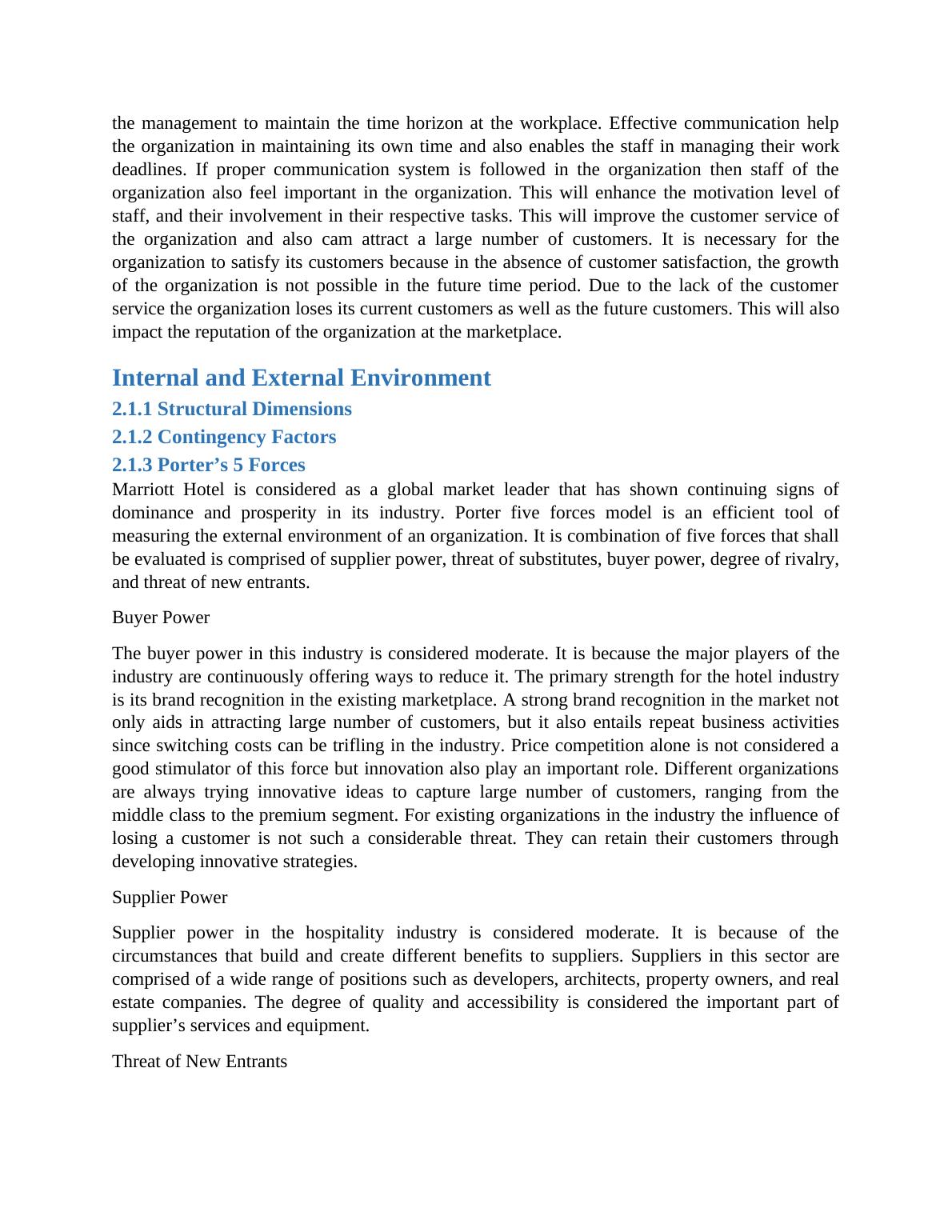 the management to maintain the time horizon at the workplace. Effective communication help the organization in maintaining its own time and also enables the staff in managing their work deadlines. If proper communication system is followed in the organization then staff of the organization also feel important in the organization. This will enhance the motivation level of staff, and their involvement in their respective tasks. This will improve the customer service of the organization and also cam attract a large number of customers. It is necessary for the organization to satisfy its customers because in the absence of customer satisfaction, the growth of the organization is not possible in the future time period. Due to the lack of the customer service the organization loses its current customers as well as the future customers. This will also impact the reputation of the organization at the marketplace.

Internal and External Environment

2.1.1 Structural Dimensions

2.1.2 Contingency Factors

2.1.3 Porter’s 5 Forces

Marriott Hotel is considered as a global market leader that has shown continuing signs of dominance and prosperity in its industry. Porter five forces model is an efficient tool of measuring the external environment of an organization. It is combination of five forces that shall be evaluated is comprised of supplier power, threat of substitutes, buyer power, degree of rivalry, and threat of new entrants.

Buyer Power

The buyer power in this industry is considered moderate. It is because the major players of the industry are continuously offering ways to reduce it. The primary strength for the hotel industry is its brand recognition in the existing marketplace. A strong brand recognition in the market not only aids in attracting large number of customers, but it also entails repeat business activities since switching costs can be trifling in the industry. Price competition alone is not considered a good stimulator of this force but innovation also play an important role. Different organizations are always trying innovative ideas to capture large number of customers, ranging from the middle class to the premium segment. For existing organizations in the industry the influence of losing a customer is not such a considerable threat. They can retain their customers through developing innovative strategies.

Supplier Power

Supplier power in the hospitality industry is considered moderate. It is because of the circumstances that build and create different benefits to suppliers. Suppliers in this sector are comprised of a wide range of positions such as developers, architects, property owners, and real estate companies. The degree of quality and accessibility is considered the important part of supplier’s services and equipment.

Threat of New Entrants